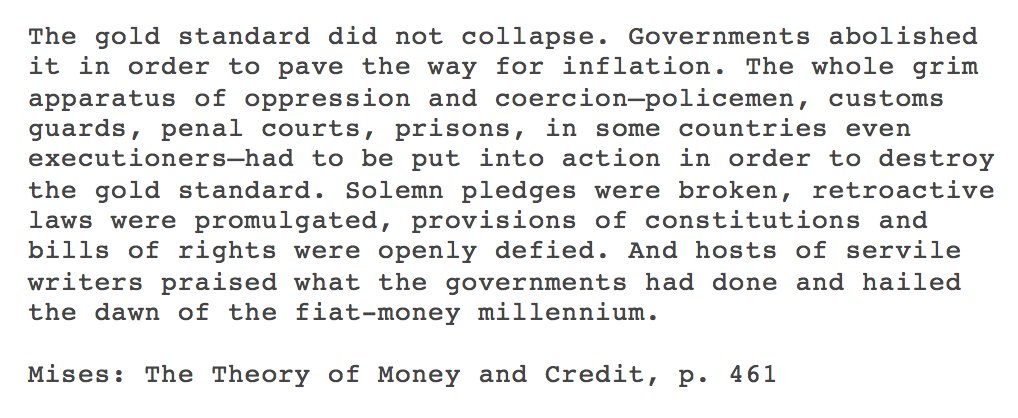 The gold standard did not collapse. Governments abolished it in order to pave the way for inflation. The whole grim apparatus of oppression and coercion—policemen, customs guards, penal courts, prisons, in some countries even executioners—had to be put into action in order to destroy the gold standard. Solemn pledges were broken, retroactive laws were promulgated, provisions of constitutions and bills of rights were openly defied. And hosts of servile writers praised what the governments had done and hailed the dawn of the fiat-money millennium.

Mises: The Theory of Money and Credit, p. 461